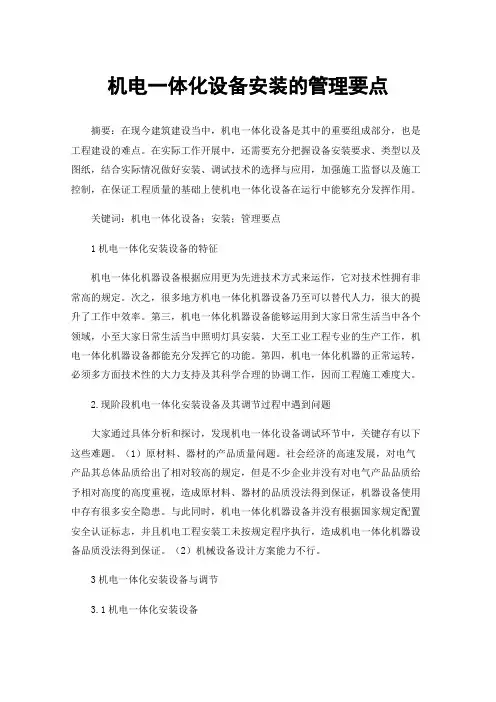 机电一体化设备安装的管理要点

摘要：在现今建筑建设当中，机电一体化设备是其中的重要组成部分，也是工程建设的难点。在实际工作开展中，还需要充分把握设备安装要求、类型以及图纸，结合实际情况做好安装、调试技术的选择与应用，加强施工监督以及施工控制，在保证工程质量的基础上使机电一体化设备在运行中能够充分发挥作用。

关键词：机电一体化设备；安装；管理要点

1 机电一体化安装设备的特征

机电一体化机器设备根据应用更为先进技术方式来运作，它对技术性拥有非常高的规定。次之，很多地方机电一体化机器设备乃至可以替代人力，很大的提升了工作中效率。第三，机电一体化机器设备能够运用到大家日常生活当中各个领域，小至大家日常生活当中照明灯具安装，大至工业工程专业的生产工作，机电一体化机器设备都能充分发挥它的功能。第四，机电一体化机器的正常运转，必须多方面技术性的大力支持及其科学合理的协调工作，因而工程施工难度大。

2.现阶段机电一体化安装设备及其调节过程中遇到问题

大家通过具体分析和探讨，发现机电一体化设备调试环节中，关键存有以下这些难题。（1）原材料、器材的产品质量问题。社会经济的高速发展，对电气产品其总体品质给出了相对较高的规定，但是不少企业并没有对电气产品品质给予相对高度的高度重视，造成原材料、器材的品质没法得到保证，机器设备使用中存有很多安全隐患。与此同时，机电一体化机器设备并没有根据国家规定配置安全认证标志，并且机电工程安装工未按规定程序执行，造成机电一体化机器设备品质没法得到保证。（2）机械设备设计方案能力不行。

3 机电一体化安装设备与调节

3.1 机电一体化安装设备